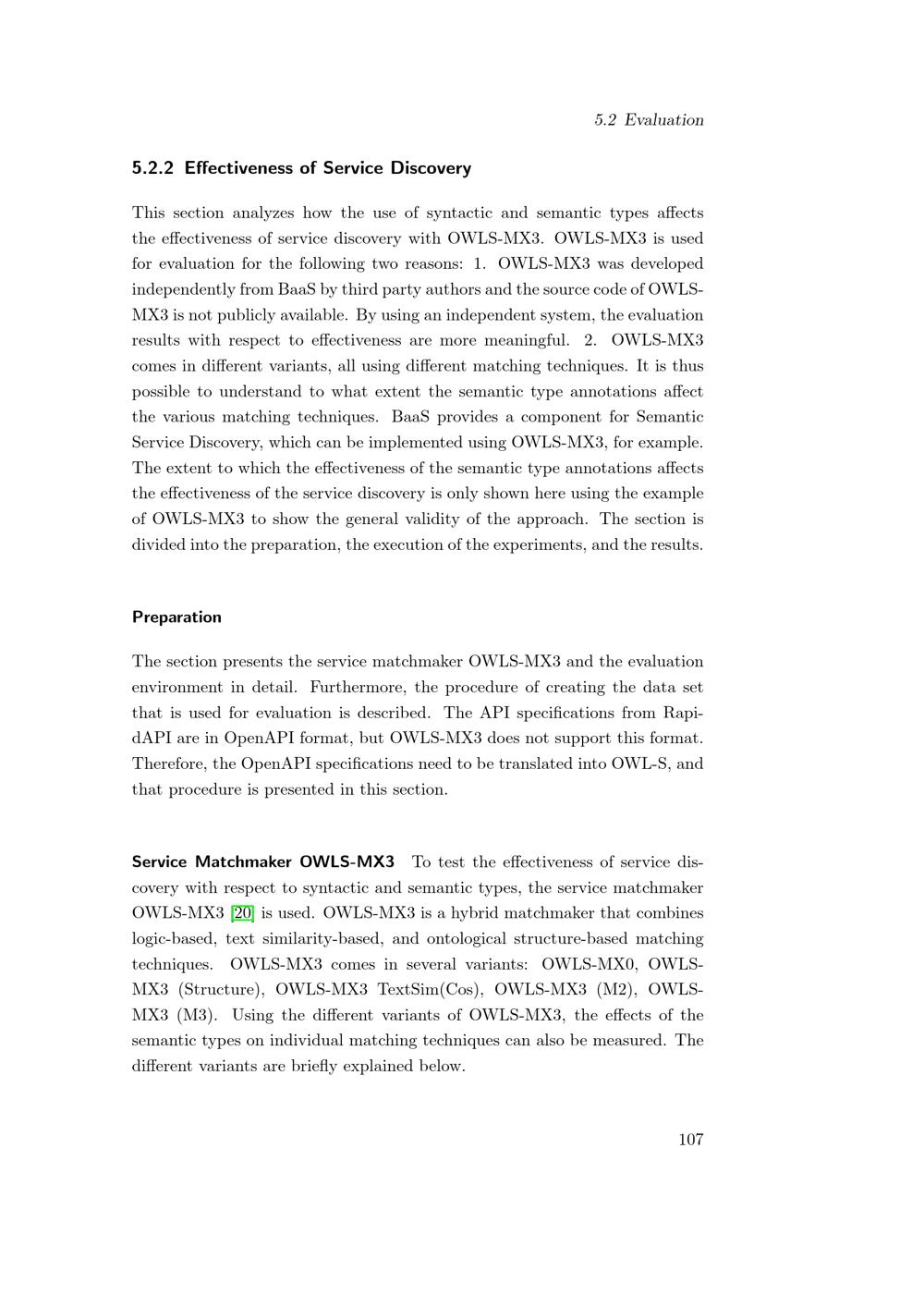 5.2 Evaluation

5.2.2 Effectiveness of Service Discovery

This section analyzes how the use of syntactic and semantic types affects the effectiveness of service discovery with OWLS-MX3. OWLS-MX3 is used for evaluation for the following two reasons: 1. OWLS-MX3 was developed independently from BaaS by third party authors and the source code of OWLS-MX3 is not publicly available. By using an independent system, the evaluation results with respect to effectiveness are more meaningful. 2. OWLS-MX3 comes in different variants, all using different matching techniques. It is thus possible to understand to what extent the semantic type annotations affect the various matching techniques. BaaS provides a component for Semantic Service Discovery, which can be implemented using OWLS-MX3, for example. The extent to which the effectiveness of the semantic type annotations affects the effectiveness of the service discovery is only shown here using the example of OWLS-MX3 to show the general validity of the approach. The section is divided into the preparation, the execution of the experiments, and the results.

Preparation

The section presents the service matchmaker OWLS-MX3 and the evaluation environment in detail. Furthermore, the procedure of creating the data set that is used for evaluation is described. The API specifications from RapidAPI are in OpenAPI format, but OWLS-MX3 does not support this format. Therefore, the OpenAPI specifications need to be translated into OWL-S, and that procedure is presented in this section.

Service Matchmaker OWLS-MX3 To test the effectiveness of service discovery with respect to syntactic and semantic types, the service matchmaker OWLS-MX3 [20] is used. OWLS-MX3 is a hybrid matchmaker that combines logic-based, text similarity-based, and ontological structure-based matching techniques. OWLS-MX3 comes in several variants: OWLS-MX0, OWLS-MX3 (Structure), OWLS-MX3 TextSim(Cos), OWLS-MX3 (M2), OWLS-MX3 (M3). Using the different variants of OWLS-MX3, the effects of the semantic types on individual matching techniques can also be measured. The different variants are briefly explained below.

107